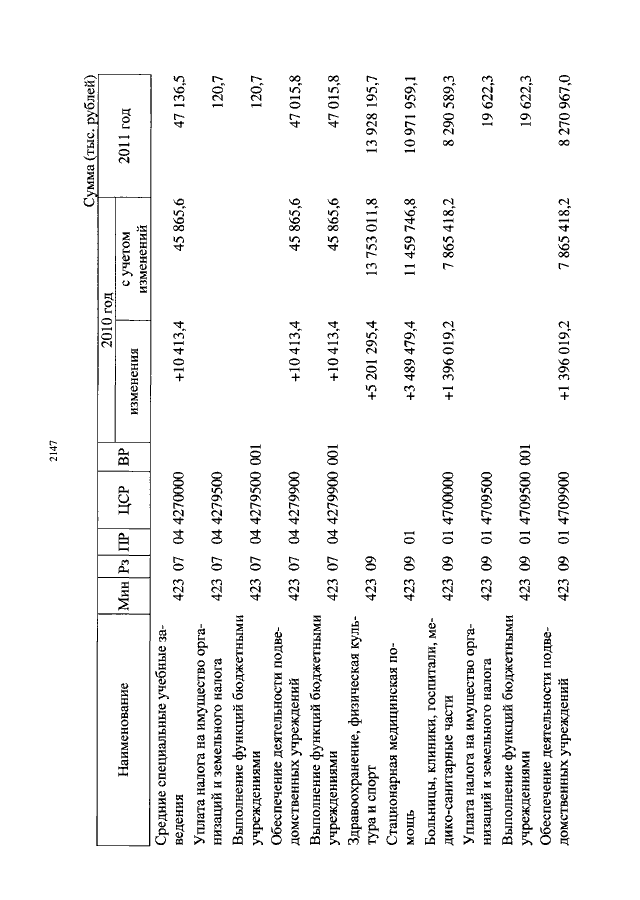 2147

Сумма (тыс. рублей)

| Наименование | Мин | Рз | ПР | ЦСР | ВР | 2010 год изменения | 2010 год с учетом изменений | 2011 год |
|---|---|---|---|---|---|---|---|---|
| Средние специальные учебные заведения | 423 | 07 | 04 | 4270000 | | +10 413,4 | 45 865,6 | 47 136,5 |
| Уплата налога на имущество организаций и земельного налога | 423 | 07 | 04 | 4279500 | | | | 120,7 |
| Выполнение функций бюджетными учреждениями | 423 | 07 | 04 | 4279500 | 001 | | | 120,7 |
| Обеспечение деятельности подведомственных учреждений | 423 | 07 | 04 | 4279900 | | +10 413,4 | 45 865,6 | 47 015,8 |
| Выполнение функций бюджетными учреждениями | 423 | 07 | 04 | 4279900 | 001 | +10 413,4 | 45 865,6 | 47 015,8 |
| Здравоохранение, физическая культура и спорт | 423 | 09 | | | | +5 201 295,4 | 13 753 011,8 | 13 928 195,7 |
| Стационарная медицинская помощь | 423 | 09 | 01 | | | +3 489 479,4 | 11 459 746,8 | 10 971 959,1 |
| Больницы, клиники, госпитали, медико-санитарные части | 423 | 09 | 01 | 4700000 | | +1 396 019,2 | 7 865 418,2 | 8 290 589,3 |
| Уплата налога на имущество организаций и земельного налога | 423 | 09 | 01 | 4709500 | | | | 19 622,3 |
| Выполнение функций бюджетными учреждениями | 423 | 09 | 01 | 4709500 | 001 | | | 19 622,3 |
| Обеспечение деятельности подведомственных учреждений | 423 | 09 | 01 | 4709900 | | +1 396 019,2 | 7 865 418,2 | 8 270 967,0 |